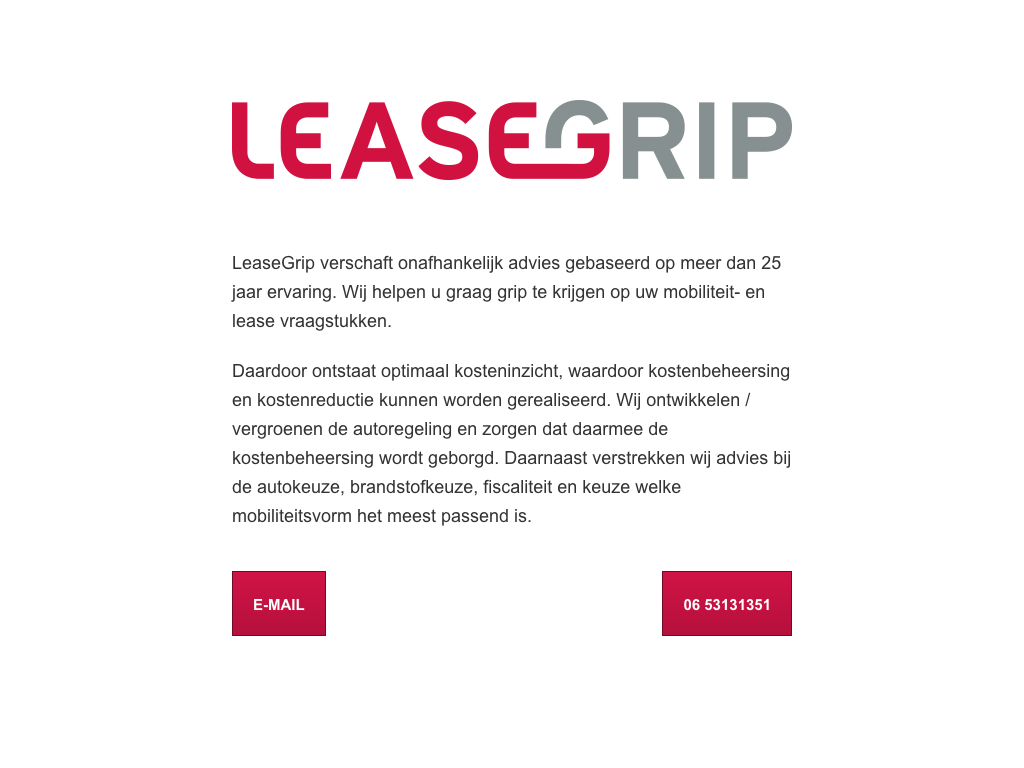 LEASEGRIP

LeaseGrip verschaft onafhankelijk advies gebaseerd op meer dan 25 jaar ervaring. Wij helpen u graag grip te krijgen op uw mobiliteit- en lease vraagstukken.

Daardoor ontstaat optimaal kosteninzicht, waardoor kostenbeheersing en kostenreductie kunnen worden gerealiseerd. Wij ontwikkelen / vergroenen de autoregeling en zorgen dat daarmee de kostenbeheersing wordt geborgd. Daarnaast verstrekken wij advies bij de autokeuze, brandstofkeuze, fiscaliteit en keuze welke mobiliteitsvorm het meest passend is.

E-MAIL

06 53131351